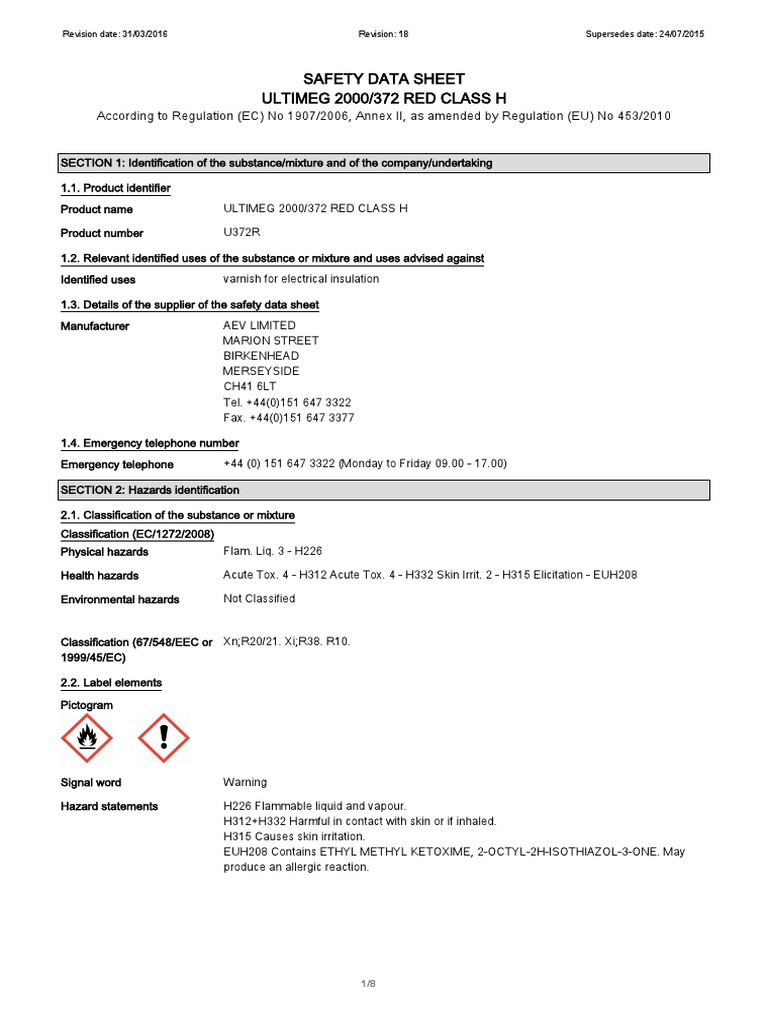 Revision date: 31/03/2016 Revision: 18 Supersedes date: 24/07/2015

SAFETY DATA SHEET
ULTIMEG 2000/372 RED CLASS H
According to Regulation (EC) No 1907/2006, Annex II, as amended by Regulation (EU) No 453/2010

SECTION 1: Identification of the substance/mixture and of the company/undertaking

1.1. Product identifier

Product name ULTIMEG 2000/372 RED CLASS H

Product number U372R

1.2. Relevant identified uses of the substance or mixture and uses advised against

Identified uses varnish for electrical insulation

1.3. Details of the supplier of the safety data sheet

Manufacturer AEV LIMITED
MARION STREET
BIRKENHEAD
MERSEYSIDE
CH41 6LT
Tel. +44(0)151 647 3322
Fax. +44(0)151 647 3377

1.4. Emergency telephone number

Emergency telephone +44 (0) 151 647 3322 (Monday to Friday 09.00 - 17.00)

SECTION 2: Hazards identification

2.1. Classification of the substance or mixture

Classification (EC/1272/2008)

Physical hazards Flam. Liq. 3 - H226

Health hazards Acute Tox. 4 - H312 Acute Tox. 4 - H332 Skin Irrit. 2 - H315 Elicitation - EUH208

Environmental hazards Not Classified

Classification (67/548/EEC or 1999/45/EC) Xn;R20/21. Xi;R38. R10.

2.2. Label elements

Pictogram

Signal word Warning

Hazard statements H226 Flammable liquid and vapour.
H312+H332 Harmful in contact with skin or if inhaled.
H315 Causes skin irritation.
EUH208 Contains ETHYL METHYL KETOXIME, 2-OCTYL-2H-ISOTHIAZOL-3-ONE. May produce an allergic reaction.

1/8